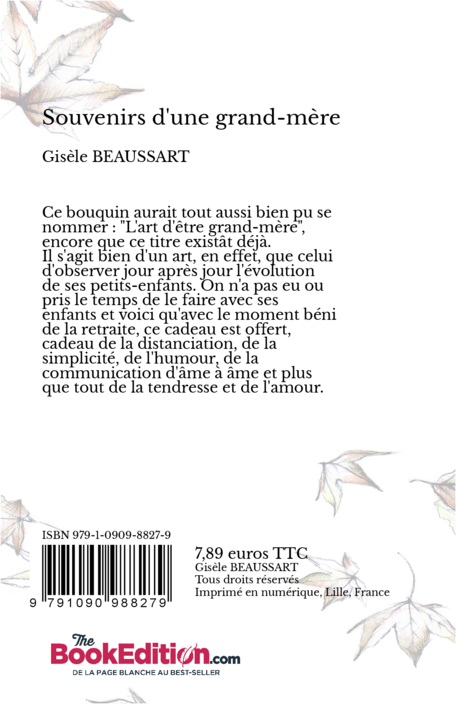 Souvenirs d'une grand-mère

Gisèle BEAUSSART

Ce bouquin aurait tout aussi bien pu se nommer : "L'art d'être grand-mère", encore que ce titre existât déjà.
Il s'agit bien d'un art, en effet, que celui d'observer jour après jour l'évolution de ses petits-enfants. On n'a pas eu ou pris le temps de le faire avec ses enfants et voici qu'avec le moment béni de la retraite, ce cadeau est offert, cadeau de la distanciation, de la simplicité, de l'humour, de la communication d'âme à âme et plus que tout de la tendresse et de l'amour.

ISBN 979-1-0909-8827-9

9 791090 988279

7,89 euros TTC
Gisèle BEAUSSART
Tous droits réservés
Imprimé en numérique, Lille, France

The BookEdition.com
DE LA PAGE BLANCHE AU BEST-SELLER